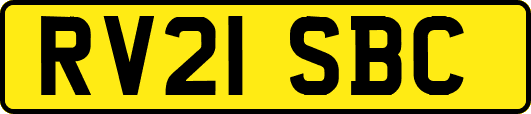 RV21 SBC